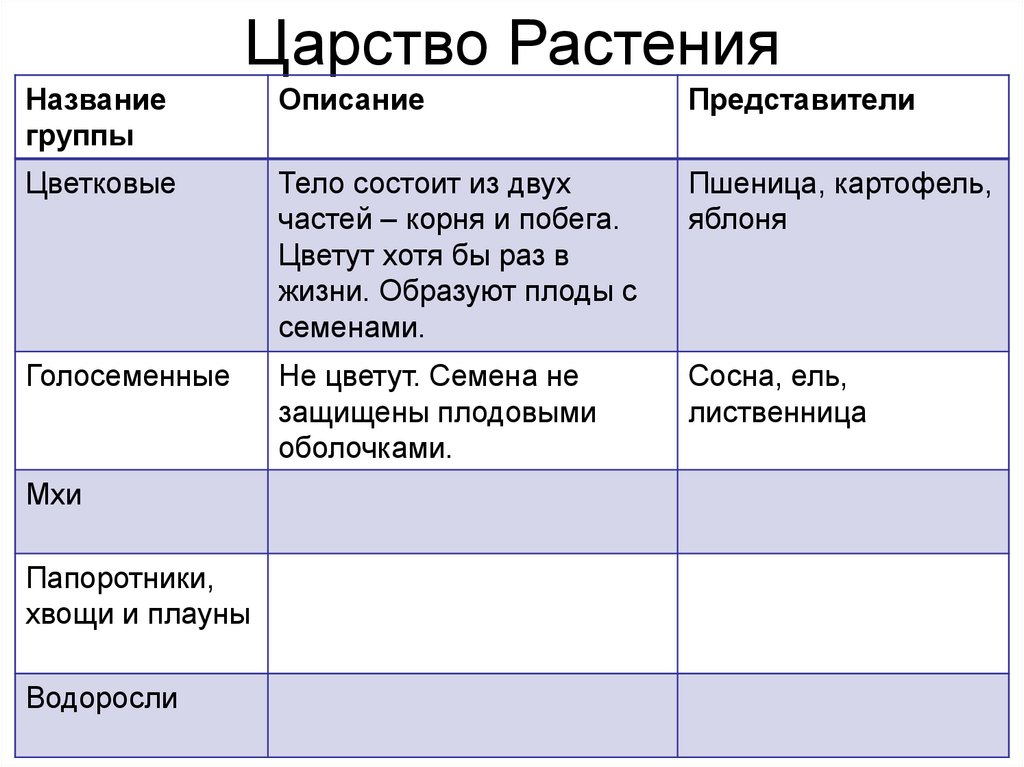 Царство Растения

| Название группы | Описание | Представители |
|---|---|---|
| Цветковые | Тело состоит из двух частей – корня и побега. Цветут хотя бы раз в жизни. Образуют плоды с семенами. | Пшеница, картофель, яблоня |
| Голосеменные | Не цветут. Семена не защищены плодовыми оболочками. | Сосна, ель, лиственница |
| Мхи | | |
| Папоротники, хвощи и плауны | | |
| Водоросли | | |